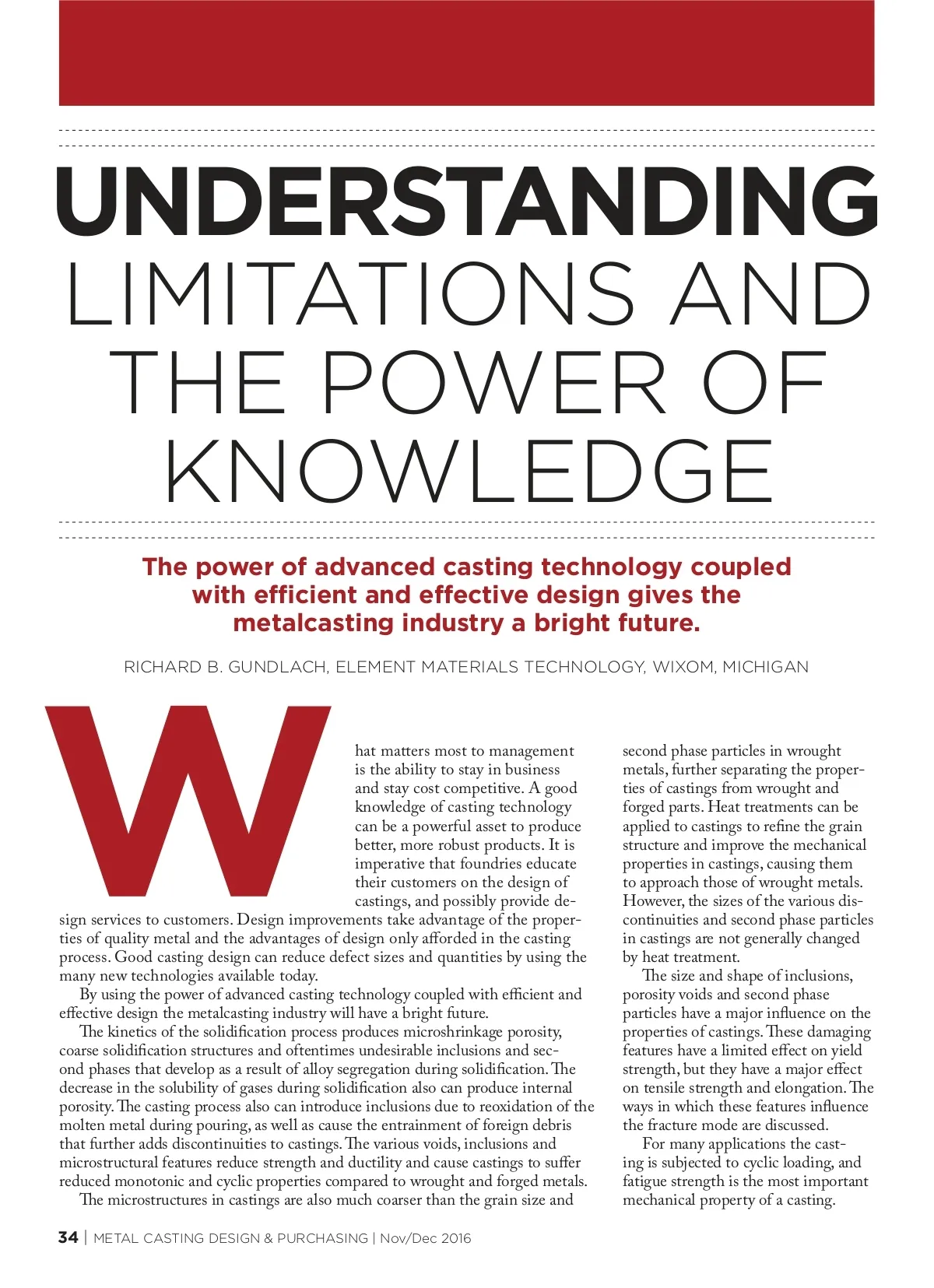 UNDERSTANDING LIMITATIONS AND THE POWER OF KNOWLEDGE

The power of advanced casting technology coupled with efficient and effective design gives the metalcasting industry a bright future.

RICHARD B. GUNDLACH, ELEMENT MATERIALS TECHNOLOGY, WIXOM, MICHIGAN

What matters most to management is the ability to stay in business and stay cost competitive. A good knowledge of casting technology can be a powerful asset to produce better, more robust products. It is imperative that foundries educate their customers on the design of castings, and possibly provide design services to customers. Design improvements take advantage of the properties of quality metal and the advantages of design only afforded in the casting process. Good casting design can reduce defect sizes and quantities by using the many new technologies available today.

By using the power of advanced casting technology coupled with efficient and effective design the metalcasting industry will have a bright future.

The kinetics of the solidification process produces microshrinkage porosity, coarse solidification structures and oftentimes undesirable inclusions and second phases that develop as a result of alloy segregation during solidification. The decrease in the solubility of gases during solidification also can produce internal porosity. The casting process also can introduce inclusions due to reoxidation of the molten metal during pouring, as well as cause the entrainment of foreign debris that further adds discontinuities to castings. The various voids, inclusions and microstructural features reduce strength and ductility and cause castings to suffer reduced monotonic and cyclic properties compared to wrought and forged metals.

The microstructures in castings are also much coarser than the grain size and second phase particles in wrought metals, further separating the properties of castings from wrought and forged parts. Heat treatments can be applied to castings to refine the grain structure and improve the mechanical properties in castings, causing them to approach those of wrought metals. However, the sizes of the various discontinuities and second phase particles in castings are not generally changed by heat treatment.

The size and shape of inclusions, porosity voids and second phase particles have a major influence on the properties of castings. These damaging features have a limited effect on yield strength, but they have a major effect on tensile strength and elongation. The ways in which these features influence the fracture mode are discussed.

For many applications the casting is subjected to cyclic loading, and fatigue strength is the most important mechanical property of a casting.

34 | METAL CASTING DESIGN & PURCHASING | Nov/Dec 2016